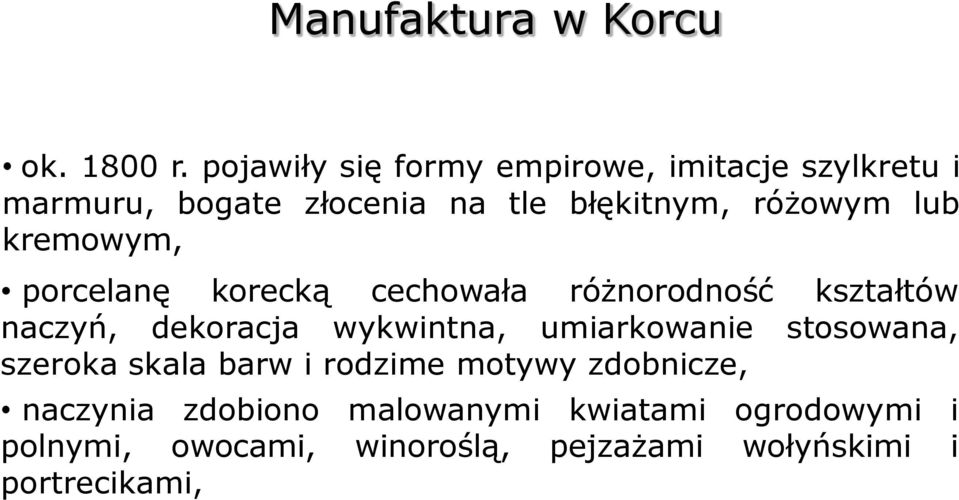 Manufaktura w Korcu

• ok. 1800 r. pojawiły się formy empirowe, imitacje szylkretu i marmuru, bogate złocenia na tle błękitnym, różowym lub kremowym,

• porcelanę korecką cechowała różnorodność kształtów naczyń, dekoracja wykwintna, umiarkowanie stosowana, szeroka skala barw i rodzime motywy zdobnicze,

• naczynia zdobiono malowanymi kwiatami ogrodowymi i polnymi, owocami, winoroślą, pejzażami wołyńskimi i portrecikami,